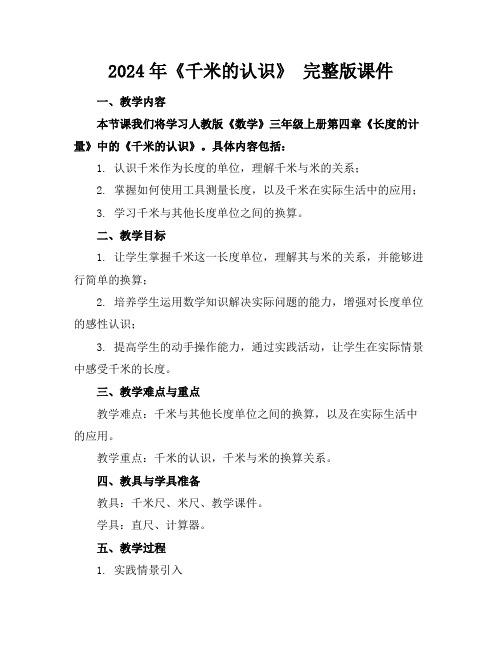 2024年《千米的认识》 完整版课件

一、教学内容

本节课我们将学习人教版《数学》三年级上册第四章《长度的计量》中的《千米的认识》。具体内容包括：

1. 认识千米作为长度的单位，理解千米与米的关系；

2. 掌握如何使用工具测量长度，以及千米在实际生活中的应用；

3. 学习千米与其他长度单位之间的换算。

二、教学目标

1. 让学生掌握千米这一长度单位，理解其与米的关系，并能够进行简单的换算；

2. 培养学生运用数学知识解决实际问题的能力，增强对长度单位的感性认识；

3. 提高学生的动手操作能力，通过实践活动，让学生在实际情景中感受千米的长度。

三、教学难点与重点

教学难点：千米与其他长度单位之间的换算，以及在实际生活中的应用。

教学重点：千米的认识，千米与米的换算关系。

四、教具与学具准备

教具：千米尺、米尺、教学课件。

学具：直尺、计算器。

五、教学过程

1. 实践情景引入